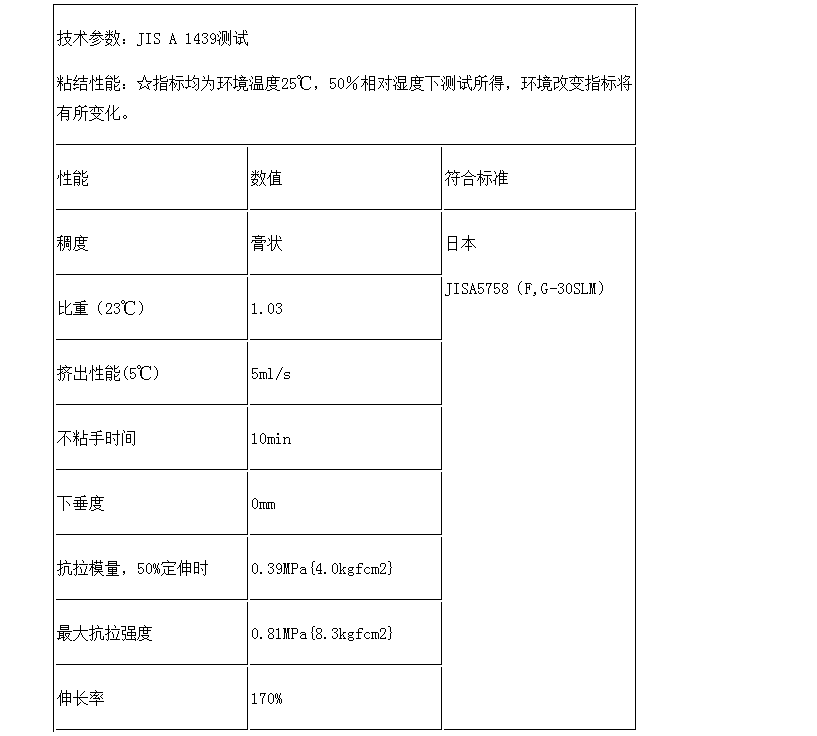 技术参数：JIS A 1439测试

粘结性能：☆指标均为环境温度25℃，50%相对湿度下测试所得，环境改变指标将有所变化。

| 性能 | 数值 | 符合标准 |
|---|---|---|
| 稠度 | 膏状 | 日本 JISA5758（F,G-30SLM） |
| 比重（23℃） | 1.03 | |
| 挤出性能(5℃) | 5ml/s | |
| 不粘手时间 | 10min | |
| 下垂度 | 0mm | |
| 抗拉模量，50%定伸时 | 0.39MPa{4.0kgfcm2} | |
| 最大抗拉强度 | 0.81MPa{8.3kgfcm2} | |
| 伸长率 | 170% | |